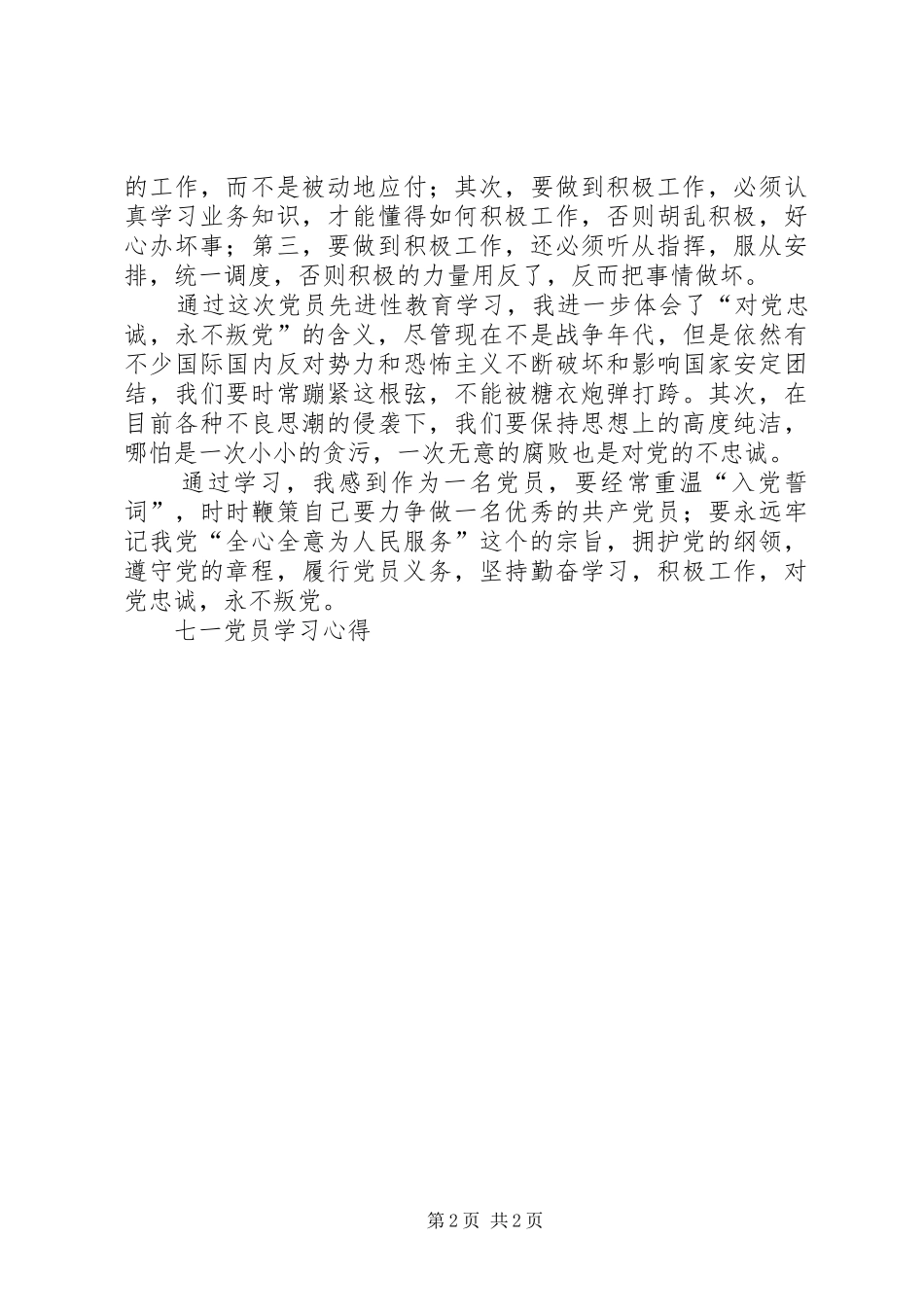 的工作，而不是被动地应付；其次，要做到积极工作，必须认真学习业务知识，才能懂得如何积极工作，否则胡乱积极，好心办坏事；第三，要做到积极工作，还必须听从指挥，服从安排，统一调度，否则积极的力量用反了，反而把事情做坏。

通过这次党员先进性教育学习，我进一步体会了“对党忠诚，永不叛党”的含义，尽管现在不是战争年代，但是依然有不少国际国内反对势力和恐怖主义不断破坏和影响国家安定团结，我们要时常蹦紧这根弦，不能被糖衣炮弹打跨。其次，在目前各种不良思潮的侵袭下，我们要保持思想上的高度纯洁，哪怕是一次小小的贪污，一次无意的腐败也是对党的不忠诚。

通过学习，我感到作为一名党员，要经常重温“入党誓词”，时时鞭策自己要力争做一名优秀的共产党员；要永远牢记我党“全心全意为人民服务”这个的宗旨，拥护党的纲领，遵守党的章程，履行党员义务，坚持勤奋学习，积极工作，对党忠诚，永不叛党。

七一党员学习心得

第 2 页 共 2 页